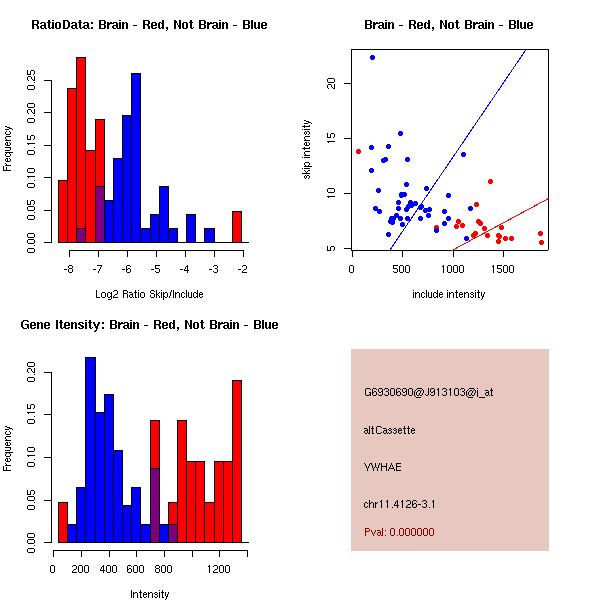 RatioData: Brain - Red, Not Brain - Blue

Frequency

0.00
0.05
0.10
0.15
0.20
0.25

-8
-7
-6
-5
-4
-3
-2

Log2 Ratio Skip/Include

Brain - Red, Not Brain - Blue

skip intensity

5
10
15
20

0
500
1000
1500

include intensity

Gene Itensity: Brain - Red, Not Brain - Blue

Frequency

0.00
0.05
0.10
0.15
0.20

0
200
400
600
800
1200

Intensity

G6930690@J913103@i_at

altCassette

YWHAE

chr11.4126-3.1

Pval: 0.000000